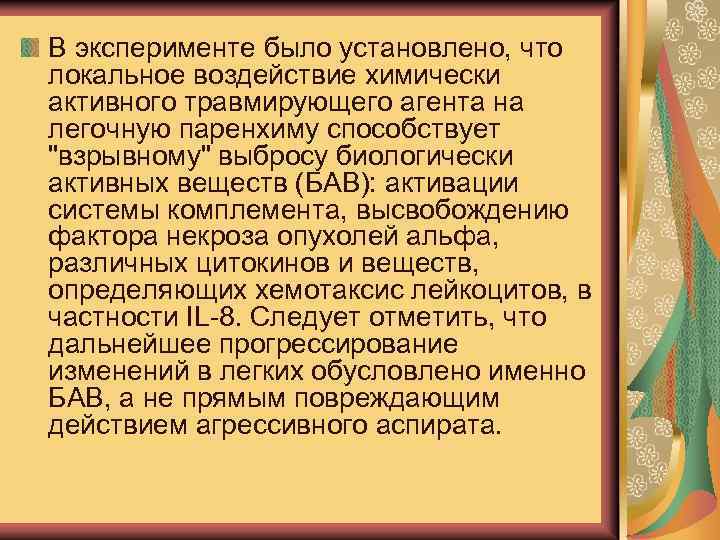 В эксперименте было установлено, что локальное воздействие химически активного травмирующего агента на легочную паренхиму способствует "взрывному" выбросу биологически активных веществ (БАВ): активации системы комплемента, высвобождению фактора некроза опухолей альфа, различных цитокинов и веществ, определяющих хемотаксис лейкоцитов, в частности IL-8. Следует отметить, что дальнейшее прогрессирование изменений в легких обусловлено именно БАВ, а не прямым повреждающим действием агрессивного аспирата.